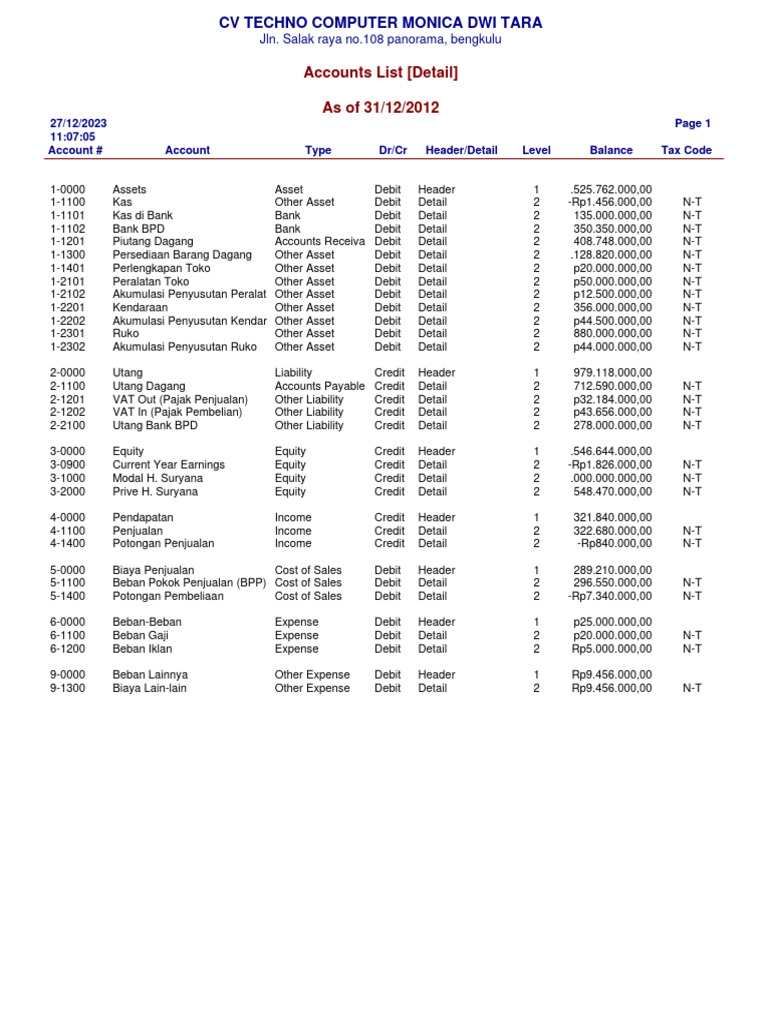 CV TECHNO COMPUTER MONICA DWI TARA
Jln. Salak raya no.108 panorama, bengkulu

Accounts List [Detail]

As of 31/12/2012

27/12/2023
11:07:05

Page 1

| Account # | Account | Type | Dr/Cr | Header/Detail | Level | Balance | Tax Code |
|---|---|---|---|---|---|---|---|
| 1-0000 | Assets | Asset | Debit | Header | 1 | .525.762.000,00 | |
| 1-1100 | Kas | Other Asset | Debit | Detail | 2 | -Rp1.456.000,00 | N-T |
| 1-1101 | Kas di Bank | Bank | Debit | Detail | 2 | 135.000.000,00 | N-T |
| 1-1102 | Bank BPD | Bank | Debit | Detail | 2 | 350.350.000,00 | N-T |
| 1-1201 | Piutang Dagang | Accounts Receiva | Debit | Detail | 2 | 408.748.000,00 | N-T |
| 1-1300 | Persediaan Barang Dagang | Other Asset | Debit | Detail | 2 | .128.820.000,00 | N-T |
| 1-1401 | Perlengkapan Toko | Other Asset | Debit | Detail | 2 | p20.000.000,00 | N-T |
| 1-2101 | Peralatan Toko | Other Asset | Debit | Detail | 2 | p50.000.000,00 | N-T |
| 1-2102 | Akumulasi Penyusutan Peralat | Other Asset | Debit | Detail | 2 | p12.500.000,00 | N-T |
| 1-2201 | Kendaraan | Other Asset | Debit | Detail | 2 | 356.000.000,00 | N-T |
| 1-2202 | Akumulasi Penyusutan Kendar | Other Asset | Debit | Detail | 2 | p44.500.000,00 | N-T |
| 1-2301 | Ruko | Other Asset | Debit | Detail | 2 | 880.000.000,00 | N-T |
| 1-2302 | Akumulasi Penyusutan Ruko | Other Asset | Debit | Detail | 2 | p44.000.000,00 | N-T |
| 2-0000 | Utang | Liability | Credit | Header | 1 | 979.118.000,00 | |
| 2-1100 | Utang Dagang | Accounts Payable | Credit | Detail | 2 | 712.590.000,00 | N-T |
| 2-1201 | VAT Out (Pajak Penjualan) | Other Liability | Credit | Detail | 2 | p32.184.000,00 | N-T |
| 2-1202 | VAT In (Pajak Pembelian) | Other Liability | Credit | Detail | 2 | p43.656.000,00 | N-T |
| 2-2100 | Utang Bank BPD | Other Liability | Credit | Detail | 2 | 278.000.000,00 | N-T |
| 3-0000 | Equity | Equity | Credit | Header | 1 | .546.644.000,00 | |
| 3-0900 | Current Year Earnings | Equity | Credit | Detail | 2 | -Rp1.826.000,00 | N-T |
| 3-1000 | Modal H. Suryana | Equity | Credit | Detail | 2 | .000.000.000,00 | N-T |
| 3-2000 | Prive H. Suryana | Equity | Credit | Detail | 2 | 548.470.000,00 | N-T |
| 4-0000 | Pendapatan | Income | Credit | Header | 1 | 321.840.000,00 | |
| 4-1100 | Penjualan | Income | Credit | Detail | 2 | 322.680.000,00 | N-T |
| 4-1400 | Potongan Penjualan | Income | Credit | Detail | 2 | -Rp840.000,00 | N-T |
| 5-0000 | Biaya Penjualan | Cost of Sales | Debit | Header | 1 | 289.210.000,00 | |
| 5-1100 | Beban Pokok Penjualan (BPP) | Cost of Sales | Debit | Detail | 2 | 296.550.000,00 | N-T |
| 5-1400 | Potongan Pembeliaan | Cost of Sales | Debit | Detail | 2 | -Rp7.340.000,00 | N-T |
| 6-0000 | Beban-Beban | Expense | Debit | Header | 1 | p25.000.000,00 | |
| 6-1100 | Beban Gaji | Expense | Debit | Detail | 2 | p20.000.000,00 | N-T |
| 6-1200 | Beban Iklan | Expense | Debit | Detail | 2 | Rp5.000.000,00 | N-T |
| 9-0000 | Beban Lainnya | Other Expense | Debit | Header | 1 | Rp9.456.000,00 | |
| 9-1300 | Biaya Lain-lain | Other Expense | Debit | Detail | 2 | Rp9.456.000,00 | N-T |